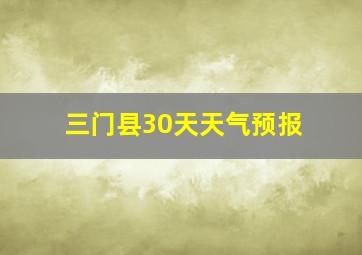 三门县30天天气预报